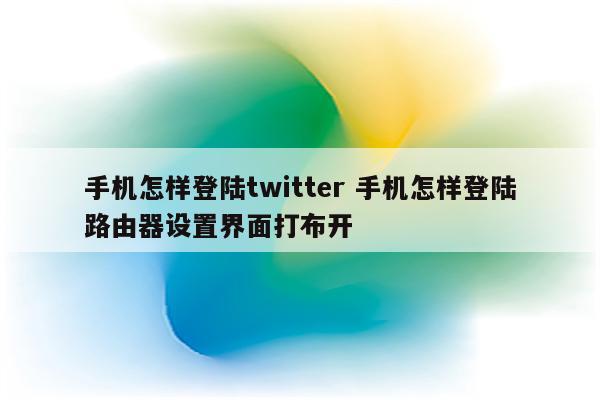 手机怎样登陆twitter 手机怎样登陆路由器设置界面打布开